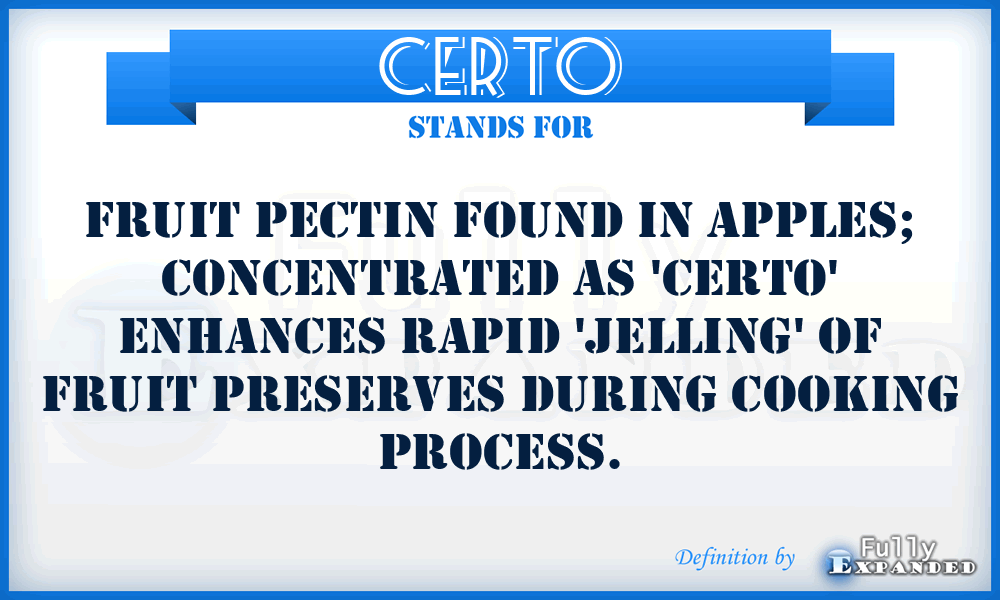 CERTO
STANDS FOR

FRUIT PECTIN FOUND IN APPLES; CONCENTRATED AS 'CERTO' ENHANCES RAPID 'JELLING' OF FRUIT PRESERVES DURING COOKING PROCESS.

Definition by Fully Expanded